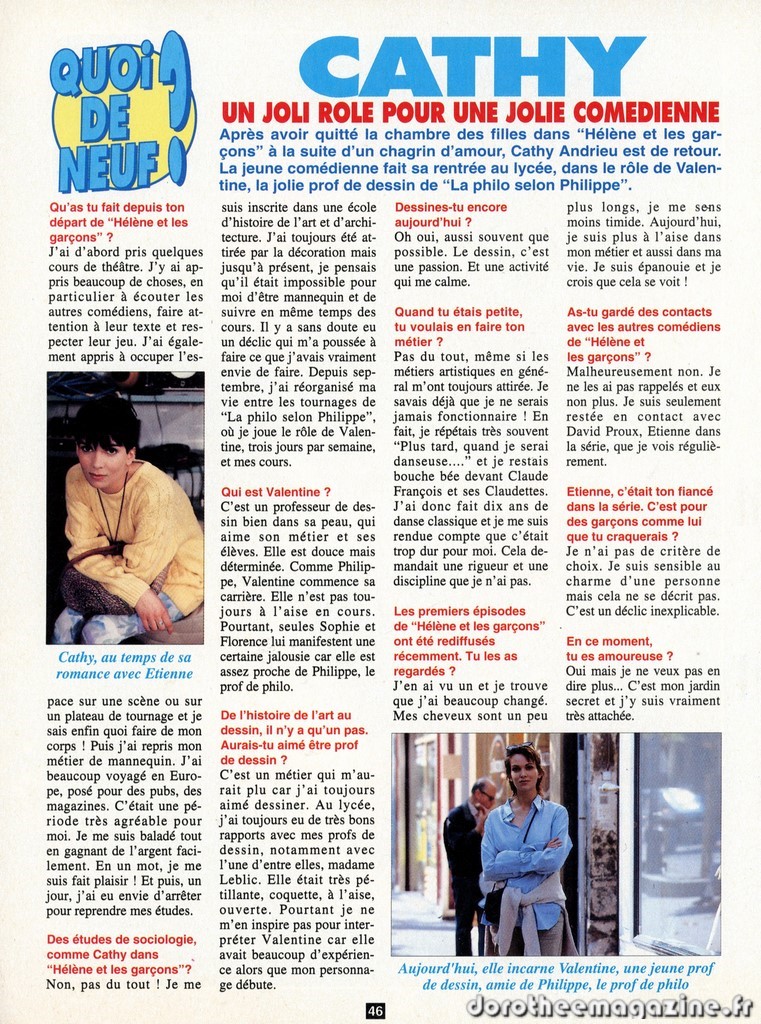 QUOI DE NEUF ?

CATHY

UN JOLI ROLE POUR UNE JOLIE COMEDIENNE

Après avoir quitté la chambre des filles dans "Hélène et les garçons" à la suite d'un chagrin d'amour, Cathy Andrieu est de retour. La jeune comédienne fait sa rentrée au lycée, dans le rôle de Valentine, la jolie prof de dessin de "La philo selon Philippe".

Qu'as tu fait depuis ton départ de "Hélène et les garçons" ?
J'ai d'abord pris quelques cours de théâtre. J'y ai appris beaucoup de choses, en particulier à écouter les autres comédiens, faire attention à leur texte et respecter leur jeu. J'ai également appris à occuper l'espace sur une scène ou sur un plateau de tournage et je sais enfin quoi faire de mon corps ! Puis j'ai repris mon métier de mannequin. J'ai beaucoup voyagé en Europe, posé pour des pubs, des magazines. C'était une période très agréable pour moi. Je me suis baladé tout en gagnant de l'argent facilement. En un mot, je me suis fait plaisir ! Et puis, un jour, j'ai eu envie d'arrêter pour reprendre mes études.

Cathy, au temps de sa romance avec Etienne

Des études de sociologie, comme Cathy dans "Hélène et les garçons"?
Non, pas du tout ! Je me suis inscrite dans une école d'histoire de l'art et d'architecture. J'ai toujours été attirée par la décoration mais jusqu'à présent, je pensais qu'il était impossible pour moi d'être mannequin et de suivre en même temps des cours. Il y a sans doute eu un déclic qui m'a poussée à faire ce que j'avais vraiment envie de faire. Depuis septembre, j'ai réorganisé ma vie entre les tournages de "La philo selon Philippe", où je joue le rôle de Valentine, trois jours par semaine, et mes cours.

Qui est Valentine ?
C'est un professeur de dessin bien dans sa peau, qui aime son métier et ses élèves. Elle est douce mais déterminée. Comme Philippe, Valentine commence sa carrière. Elle n'est pas toujours à l'aise en cours. Pourtant, seules Sophie et Florence lui manifestent une certaine jalousie car elle est assez proche de Philippe, le prof de philo.

De l'histoire de l'art au dessin, il n'y a qu'un pas. Aurais-tu aimé être prof de dessin ?
C'est un métier qui m'aurait plu car j'ai toujours aimé dessiner. Au lycée, j'ai toujours eu de très bons rapports avec mes profs de dessin, notamment avec l'une d'entre elles, madame Leblic. Elle était très pétillante, coquette, à l'aise, ouverte. Pourtant je ne m'en inspire pas pour interpréter Valentine car elle avait beaucoup d'expérience alors que mon personnage débute.

Dessines-tu encore aujourd'hui ?
Oh oui, aussi souvent que possible. Le dessin, c'est une passion. Et une activité qui me calme.

Quand tu étais petite, tu voulais en faire ton métier ?
Pas du tout, même si les métiers artistiques en général m'ont toujours attirée. Je savais déjà que je ne serais jamais fonctionnaire ! En fait, je répétais très souvent "Plus tard, quand je serai danseuse...." et je restais bouche bée devant Claude François et ses Claudettes. J'ai donc fait dix ans de danse classique et je me suis rendue compte que c'était trop dur pour moi. Cela demandait une rigueur et une discipline que je n'ai pas.

Les premiers épisodes de "Hélène et les garçons" ont été rediffusés récemment. Tu les as regardés ?
J'en ai vu un et je trouve que j'ai beaucoup changé. Mes cheveux sont un peu plus longs, je me sens moins timide. Aujourd'hui, je suis plus à l'aise dans mon métier et aussi dans ma vie. Je suis épanouie et je crois que cela se voit !

As-tu gardé des contacts avec les autres comédiens de "Hélène et les garçons" ?
Malheureusement non. Je ne les ai pas rappelés et eux non plus. Je suis seulement restée en contact avec David Proux, Etienne dans la série, que je vois régulièrement.

Etienne, c'était ton fiancé dans la série. C'est pour des garçons comme lui que tu craquerais ?
Je n'ai pas de critère de choix. Je suis sensible au charme d'une personne mais cela ne se décrit pas. C'est un déclic inexplicable.

En ce moment, tu es amoureuse ?
Oui mais je ne veux pas en dire plus... C'est mon jardin secret et j'y suis vraiment très attachée.

Aujourd'hui, elle incarne Valentine, une jeune prof de dessin, amie de Philippe, le prof de philo

46

dorotheemagazine.fr